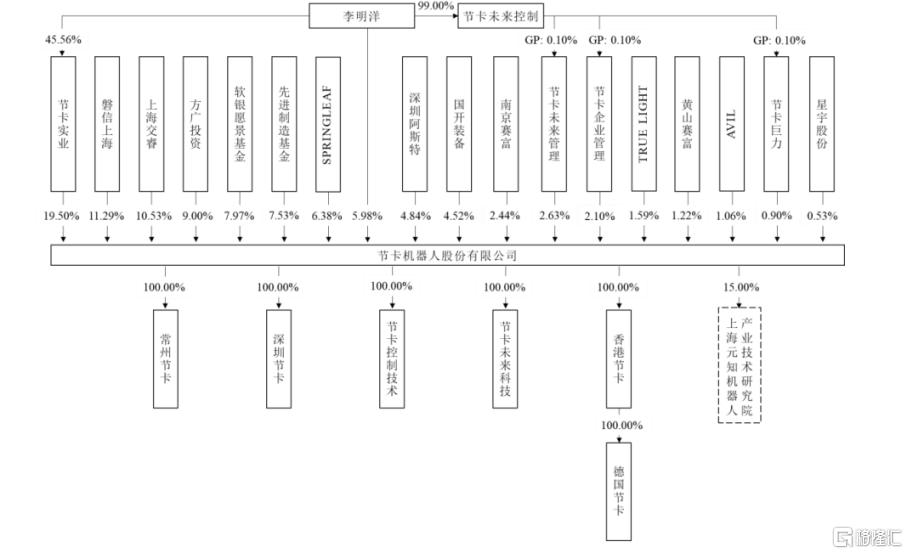 李明洋

99.00%

节卡未来控制

45.56%

GP: 0.10%

GP: 0.10%

GP: 0.10%

节卡实业

磐信上海

上海交睿

方广投资

软银愿景基金

先进制造基金

SPRINGLEAF

深圳阿斯特

国开装备

南京赛富

节卡未来管理

节卡企业管理

TRUE LIGHT

黄山赛富

AVIL

节卡巨力

星宇股份

19.50%

11.29%

10.53%

9.00%

7.97%

7.53%

6.38%

5.98%

4.84%

4.52%

2.44%

2.63%

2.10%

1.59%

1.22%

1.06%

0.90%

0.53%

节卡机器人股份有限公司

100.00%

100.00%

100.00%

100.00%

100.00%

15.00%

常州节卡

深圳节卡

节卡控制技术

节卡未来科技

香港节卡

上海元知机器人产业技术研究院

100.00%

德国节卡

格隆汇